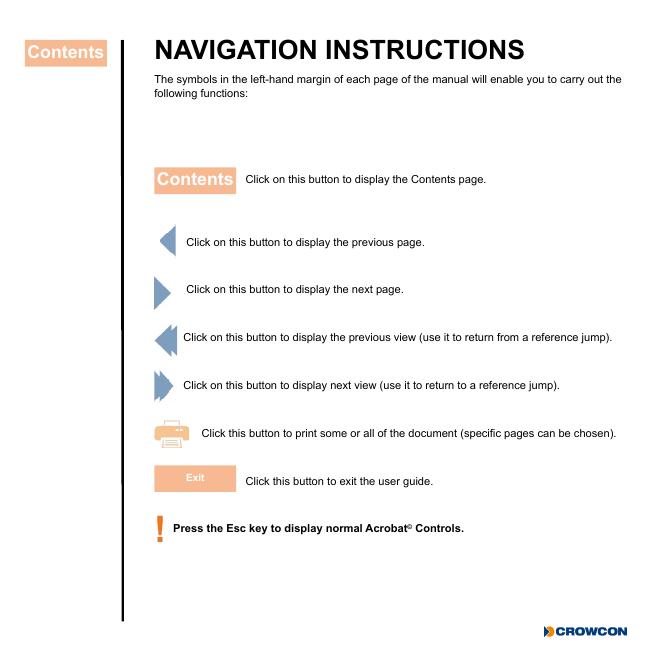 Contents

NAVIGATION INSTRUCTIONS

The symbols in the left-hand margin of each page of the manual will enable you to carry out the following functions:

Contents Click on this button to display the Contents page.

Click on this button to display the previous page.

Click on this button to display the next page.

Click on this button to display the previous view (use it to return from a reference jump).

Click on this button to display next view (use it to return to a reference jump).

Click this button to print some or all of the document (specific pages can be chosen).

Exit Click this button to exit the user guide.

! Press the Esc key to display normal Acrobat© Controls.

CROWCON